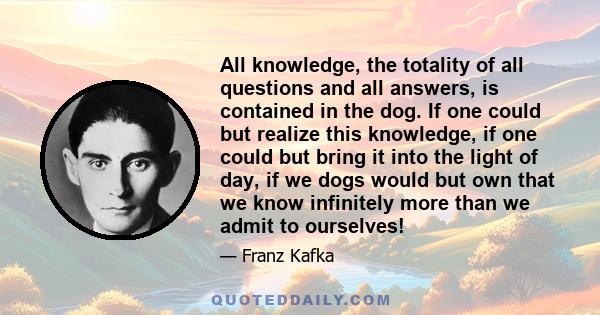 All knowledge, the totality of all questions and all answers, is contained in the dog. If one could but realize this knowledge, if one could but bring it into the light of day, if we dogs would but own that we know infinitely more than we admit to ourselves!

— Franz Kafka

QUOTEDDAILY.COM